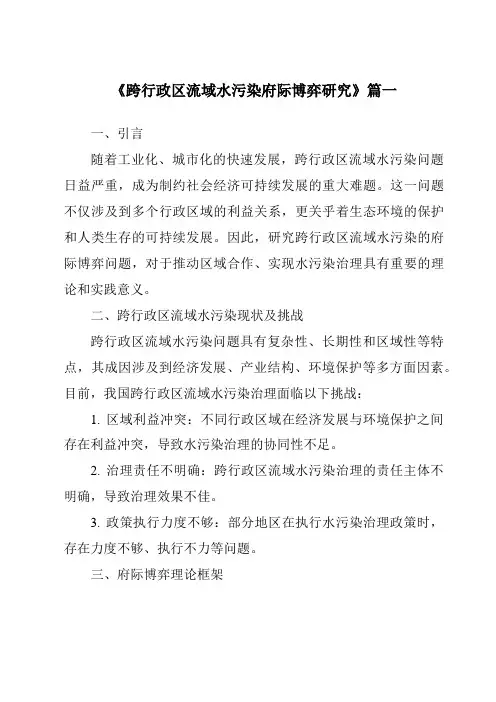 《跨行政区流域水污染府际博弈研究》篇一

一、引言

随着工业化、城市化的快速发展，跨行政区流域水污染问题日益严重，成为制约社会经济可持续发展的重大难题。这一问题不仅涉及到多个行政区域的利益关系，更关乎着生态环境的保护和人类生存的可持续发展。因此，研究跨行政区流域水污染的府际博弈问题，对于推动区域合作、实现水污染治理具有重要的理论和实践意义。

二、跨行政区流域水污染现状及挑战

跨行政区流域水污染问题具有复杂性、长期性和区域性等特点，其成因涉及到经济发展、产业结构、环境保护等多方面因素。目前，我国跨行政区流域水污染治理面临以下挑战：

1. 区域利益冲突：不同行政区域在经济发展与环境保护之间存在利益冲突，导致水污染治理的协同性不足。

2. 治理责任不明确：跨行政区流域水污染治理的责任主体不明确，导致治理效果不佳。

3. 政策执行力度不够：部分地区在执行水污染治理政策时，存在力度不够、执行不力等问题。

三、府际博弈理论框架